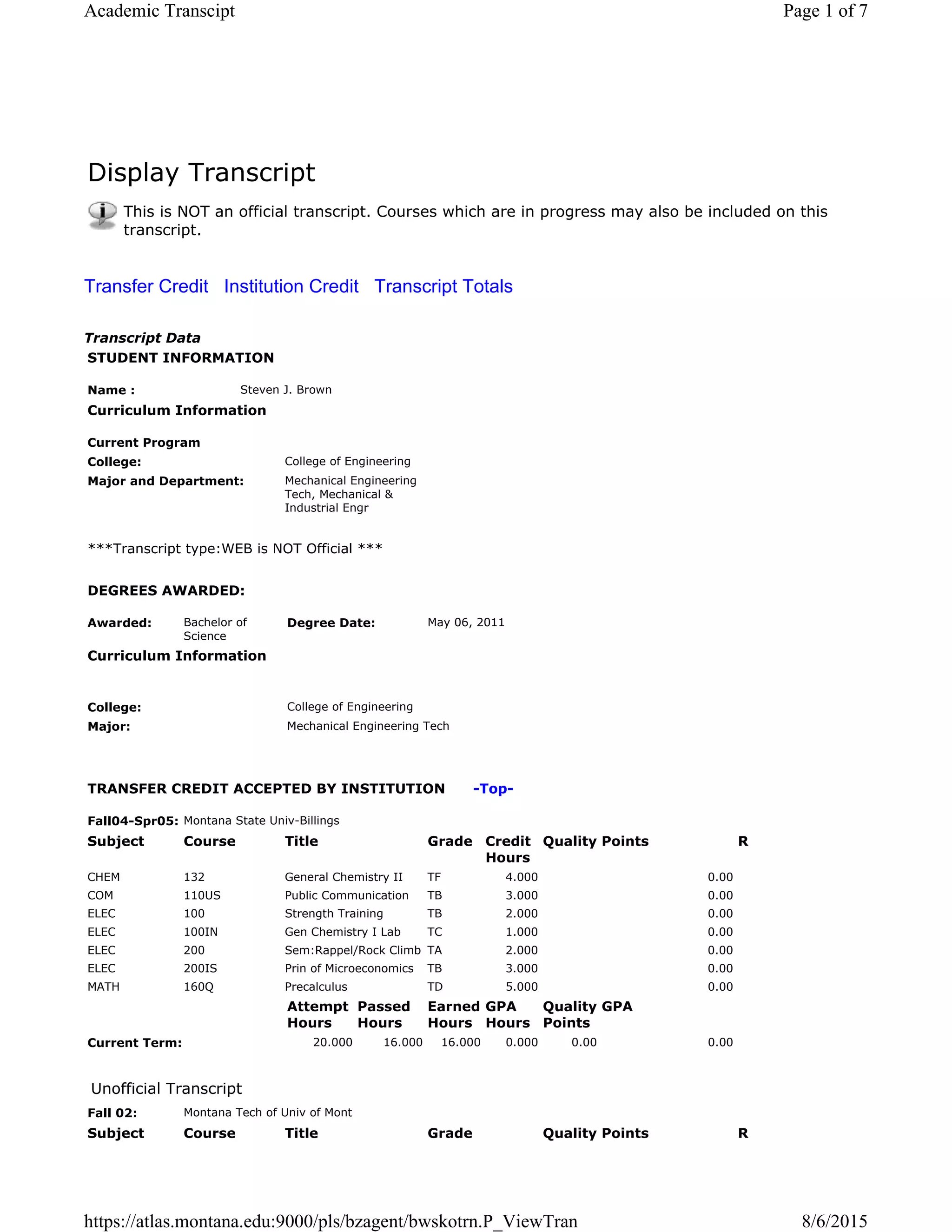 Academic Transcipt

Page 1 of 7

Display Transcript

This is NOT an official transcript. Courses which are in progress may also be included on this transcript.

Transfer Credit Institution Credit Transcript Totals

Transcript Data
STUDENT INFORMATION

Name : Steven J. Brown

Curriculum Information

Current Program
College: College of Engineering
Major and Department: Mechanical Engineering Tech, Mechanical & Industrial Engr

***Transcript type:WEB is NOT Official ***

DEGREES AWARDED:

Awarded: Bachelor of Science Degree Date: May 06, 2011

Curriculum Information

College: College of Engineering
Major: Mechanical Engineering Tech

TRANSFER CREDIT ACCEPTED BY INSTITUTION -Top-

Fall04-Spr05: Montana State Univ-Billings

| Subject | Course | Title | Grade | Credit Hours | Quality Points | R |
|---|---|---|---|---|---|---|
| CHEM | 132 | General Chemistry II | TF | 4.000 | 0.00 | |
| COM | 110US | Public Communication | TB | 3.000 | 0.00 | |
| ELEC | 100 | Strength Training | TB | 2.000 | 0.00 | |
| ELEC | 100IN | Gen Chemistry I Lab | TC | 1.000 | 0.00 | |
| ELEC | 200 | Sem:Rappel/Rock Climb | TA | 2.000 | 0.00 | |
| ELEC | 200IS | Prin of Microeconomics | TB | 3.000 | 0.00 | |
| MATH | 160Q | Precalculus | TD | 5.000 | 0.00 | |

| | Attempt Hours | Passed Hours | Earned Hours | GPA Hours | Quality Points | GPA |
|---|---|---|---|---|---|---|
| Current Term: | 20.000 | 16.000 | 16.000 | 0.000 | 0.00 | 0.00 |

Unofficial Transcript

Fall 02: Montana Tech of Univ of Mont

| Subject | Course | Title | Grade | Quality Points | R |
|---|---|---|---|---|---|

https://atlas.montana.edu:9000/pls/bzagent/bwskotrn.P_ViewTran

8/6/2015